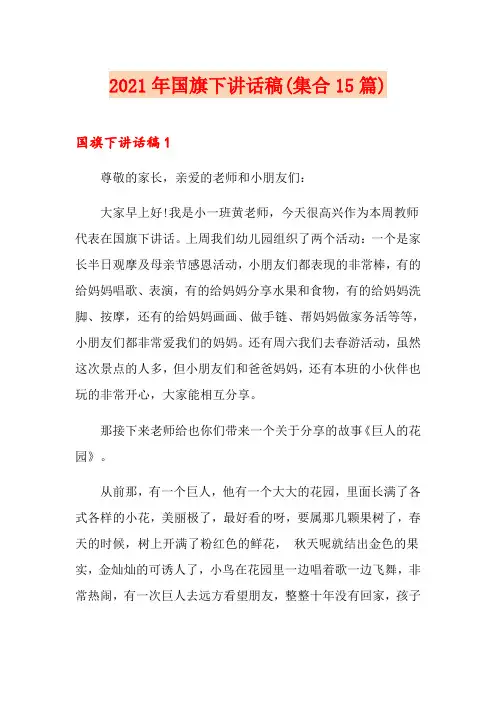 2021年国旗下讲话稿(集合15篇)

国旗下讲话稿1

尊敬的家长，亲爱的老师和小朋友们：

大家早上好!我是小一班黄老师，今天很高兴作为本周教师代表在国旗下讲话。上周我们幼儿园组织了两个活动：一个是家长半日观摩及母亲节感恩活动，小朋友们都表现的非常棒，有的给妈妈唱歌、表演，有的给妈妈分享水果和食物，有的给妈妈洗脚、按摩，还有的给妈妈画画、做手链、帮妈妈做家务活等等，小朋友们都非常爱我们的妈妈。还有周六我们去春游活动，虽然这次景点的人多，但小朋友们和爸爸妈妈，还有本班的小伙伴也玩的非常开心，大家能相互分享。

那接下来老师给也你们带来一个关于分享的故事《巨人的花园》。

从前那，有一个巨人，他有一个大大的花园，里面长满了各式各样的小花，美丽极了，最好看的呀，要属那几颗果树了，春天的时候，树上开满了粉红色的鲜花， 秋天呢就结出金色的果实，金灿灿的可诱人了，小鸟在花园里一边唱着歌一边飞舞，非常热闹，有一次巨人去远方看望朋友，整整十年没有回家，孩子